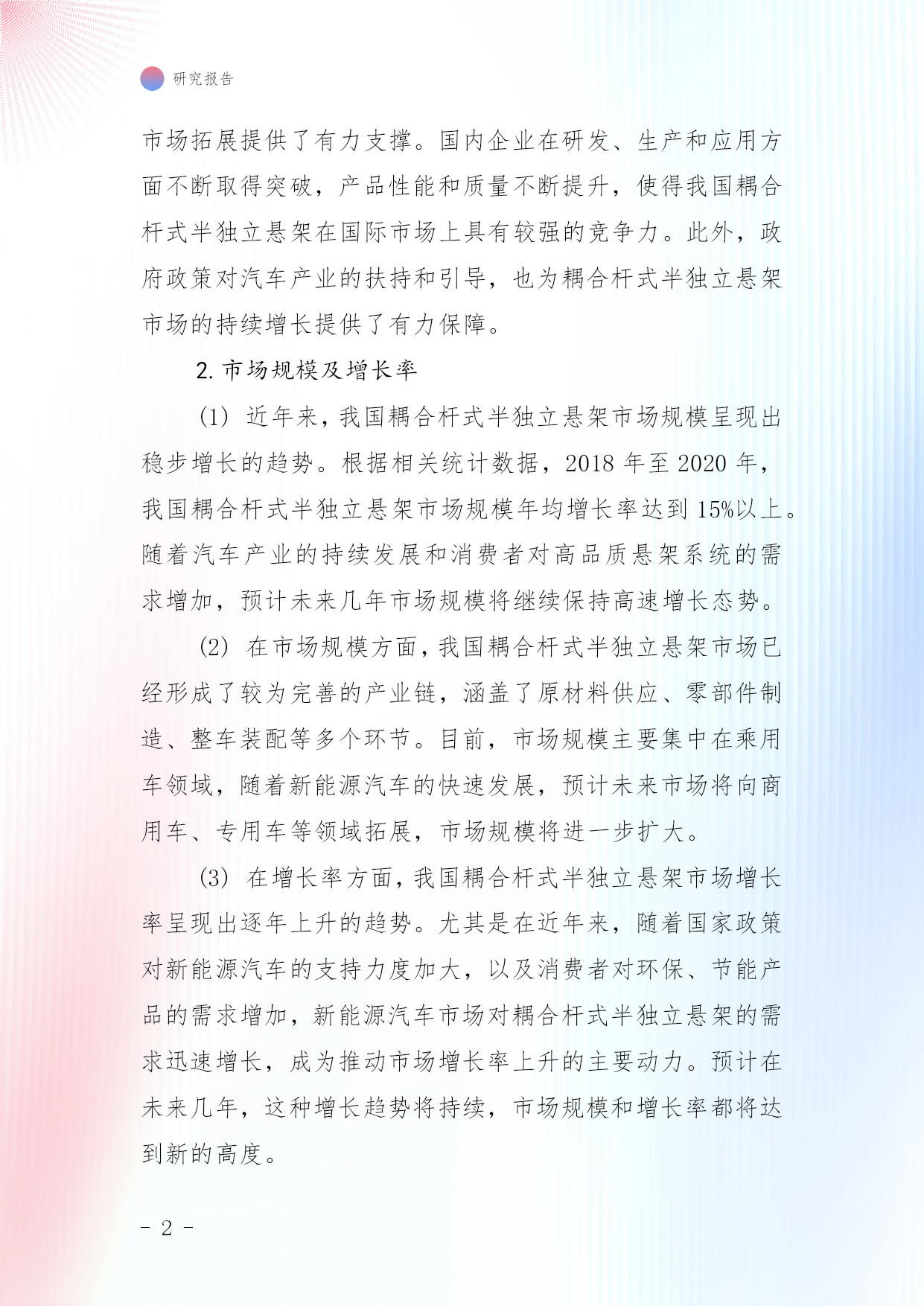 研究报告

市场拓展提供了有力支撑。国内企业在研发、生产和应用方面不断取得突破，产品性能和质量不断提升，使得我国耦合杆式半独立悬架在国际市场上具有较强的竞争力。此外，政府政策对汽车产业的扶持和引导，也为耦合杆式半独立悬架市场的持续增长提供了有力保障。

2. 市场规模及增长率

(1) 近年来，我国耦合杆式半独立悬架市场规模呈现出稳步增长的趋势。根据相关统计数据，2018 年至 2020 年，我国耦合杆式半独立悬架市场规模年均增长率达到 15%以上。随着汽车产业的持续发展和消费者对高品质悬架系统的需求增加，预计未来几年市场规模将继续保持高速增长态势。

(2) 在市场规模方面，我国耦合杆式半独立悬架市场已经形成了较为完善的产业链，涵盖了原材料供应、零部件制造、整车装配等多个环节。目前，市场规模主要集中在乘用车领域，随着新能源汽车的快速发展，预计未来市场将向商用车、专用车等领域拓展，市场规模将进一步扩大。

(3) 在增长率方面，我国耦合杆式半独立悬架市场增长率呈现出逐年上升的趋势。尤其是在近年来，随着国家政策对新能源汽车的支持力度加大，以及消费者对环保、节能产品的需求增加，新能源汽车市场对耦合杆式半独立悬架的需求迅速增长，成为推动市场增长率上升的主要动力。预计在未来几年，这种增长趋势将持续，市场规模和增长率都将达到新的高度。

- 2 -